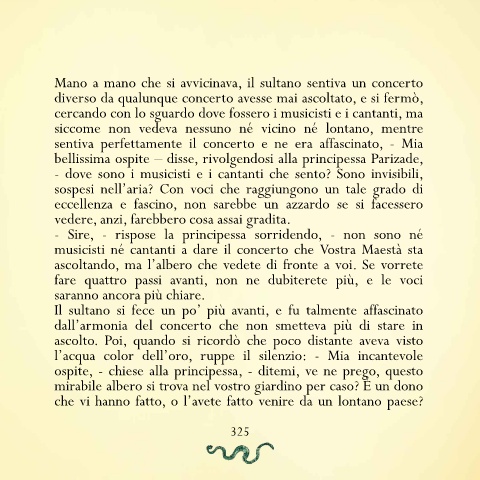 Mano a mano che si avvicinava, il sultano sentiva un concerto diverso da qualunque concerto avesse mai ascoltato, e si fermò, cercando con lo sguardo dove fossero i musicisti e i cantanti, ma siccome non vedeva nessuno né vicino né lontano, mentre sentiva perfettamente il concerto e ne era affascinato, - Mia bellissima ospite – disse, rivolgendosi alla principessa Parizade, - dove sono i musicisti e i cantanti che sento? Sono invisibili, sospesi nell'aria? Con voci che raggiungono un tale grado di eccellenza e fascino, non sarebbe un azzardo se si facessero vedere, anzi, farebbero cosa assai gradita.
- Sire, - rispose la principessa sorridendo, - non sono né musicisti né cantanti a dare il concerto che Vostra Maestà sta ascoltando, ma l'albero che vedete di fronte a voi. Se vorrete fare quattro passi avanti, non ne dubiterete più, e le voci saranno ancora più chiare.
Il sultano si fece un po' più avanti, e fu talmente affascinato dall'armonia del concerto che non smetteva più di stare in ascolto. Poi, quando si ricordò che poco distante aveva visto l'acqua color dell'oro, ruppe il silenzio: - Mia incantevole ospite, - chiese alla principessa, - ditemi, ve ne prego, questo mirabile albero si trova nel vostro giardino per caso? È un dono che vi hanno fatto, o l'avete fatto venire da un lontano paese?

325